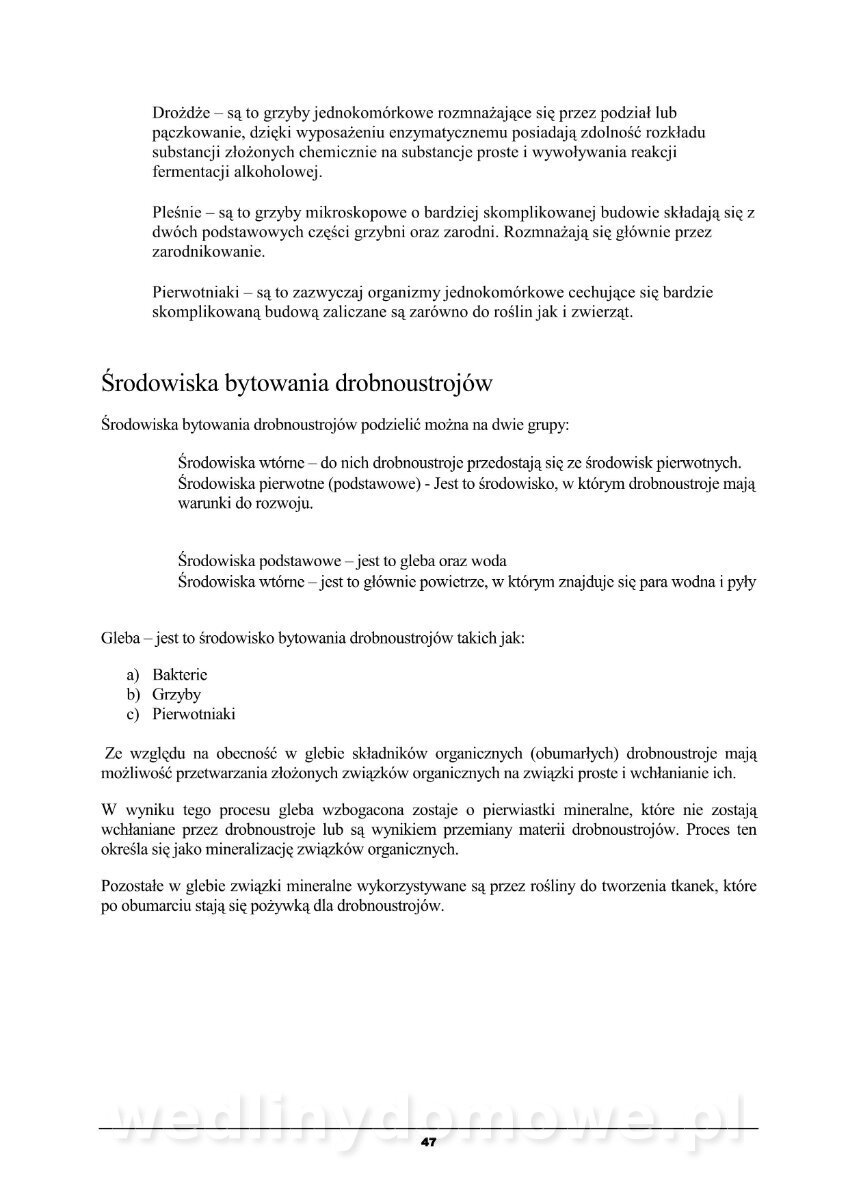 Drożdże – są to grzyby jednokomórkowe rozmnażające się przez podział lub pączkowanie, dzięki wyposażeniu enzymatycznemu posiadają zdolność rozkładu substancji złożonych chemicznie na substancje proste i wywoływania reakcji fermentacji alkoholowej.

Pleśnie – są to grzyby mikroskopowe o bardziej skomplikowanej budowie składają się z dwóch podstawowych części grzybni oraz zarodni. Rozmnażają się głównie przez zarodnikowanie.

Pierwotniaki – są to zazwyczaj organizmy jednokomórkowe cechujące się bardzie skomplikowaną budową zaliczane są zarówno do roślin jak i zwierząt.

Środowiska bytowania drobnoustrojów

Środowiska bytowania drobnoustrojów podzielić można na dwie grupy:

Środowiska wtórne – do nich drobnoustroje przedostają się ze środowisk pierwotnych.
Środowiska pierwotne (podstawowe) - Jest to środowisko, w którym drobnoustroje mają warunki do rozwoju.

Środowiska podstawowe – jest to gleba oraz woda
Środowiska wtórne – jest to głównie powietrze, w którym znajduje się para wodna i pyły

Gleba – jest to środowisko bytowania drobnoustrojów takich jak:

a) Bakterie
b) Grzyby
c) Pierwotniaki

Ze względu na obecność w glebie składników organicznych (obumarłych) drobnoustroje mają możliwość przetwarzania złożonych związków organicznych na związki proste i wchłanianie ich.

W wyniku tego procesu gleba wzbogacona zostaje o pierwiastki mineralne, które nie zostają wchłaniane przez drobnoustroje lub są wynikiem przemiany materii drobnoustrojów. Proces ten określa się jako mineralizację związków organicznych.

Pozostałe w glebie związki mineralne wykorzystywane są przez rośliny do tworzenia tkanek, które po obumarciu stają się pożywką dla drobnoustrojów.

wedlinydomowe.pl

47